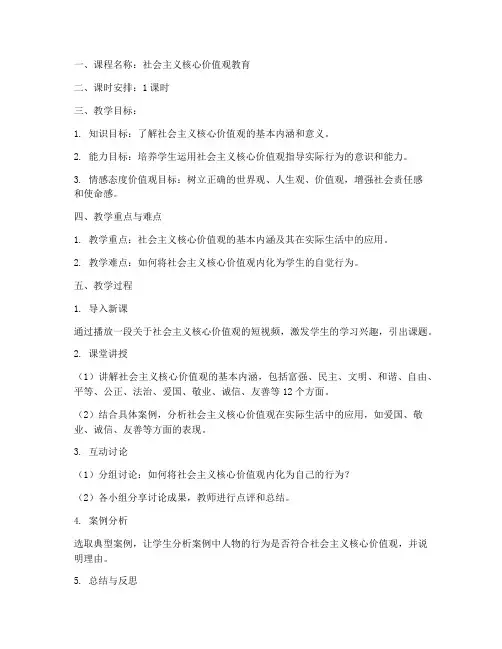 一、课程名称：社会主义核心价值观教育

二、课时安排：1 课时

三、教学目标：

1. 知识目标：了解社会主义核心价值观的基本内涵和意义。

2. 能力目标：培养学生运用社会主义核心价值观指导实际行为的意识和能力。

3. 情感态度价值观目标：树立正确的世界观、人生观、价值观，增强社会责任感和使命感。

四、教学重点与难点

1. 教学重点：社会主义核心价值观的基本内涵及其在实际生活中的应用。

2. 教学难点：如何将社会主义核心价值观内化为学生的自觉行为。

五、教学过程

1. 导入新课

通过播放一段关于社会主义核心价值观的短视频，激发学生的学习兴趣，引出课题。

2. 课堂讲授

（1）讲解社会主义核心价值观的基本内涵，包括富强、民主、文明、和谐、自由、平等、公正、法治、爱国、敬业、诚信、友善等 12 个方面。

（2）结合具体案例，分析社会主义核心价值观在实际生活中的应用，如爱国、敬业、诚信、友善等方面的表现。

3. 互动讨论

（1）分组讨论：如何将社会主义核心价值观内化为自己的行为？

（2）各小组分享讨论成果，教师进行点评和总结。

4. 案例分析

选取典型案例，让学生分析案例中人物的行为是否符合社会主义核心价值观，并说明理由。

5. 总结与反思